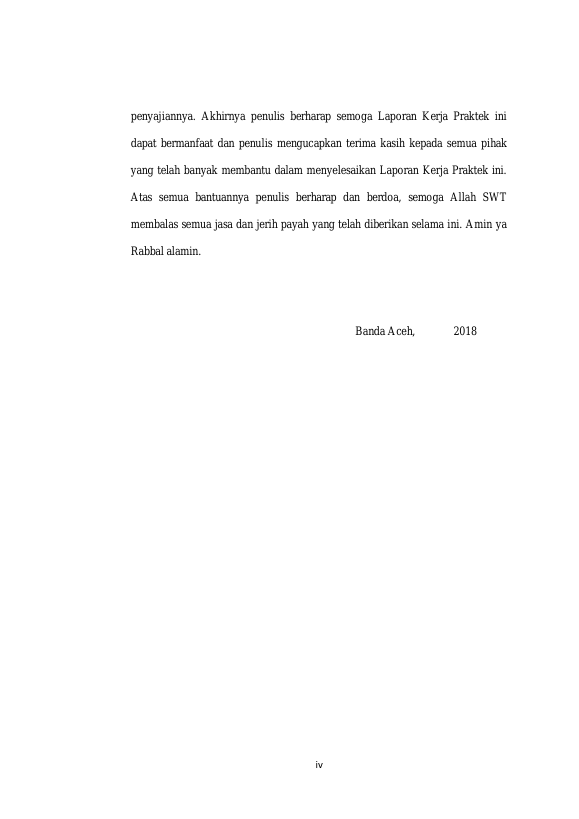 penyajiannya. Akhirnya penulis berharap semoga Laporan Kerja Praktek ini dapat bermanfaat dan penulis mengucapkan terima kasih kepada semua pihak yang telah banyak membantu dalam menyelesaikan Laporan Kerja Praktek ini. Atas semua bantuannya penulis berharap dan berdoa, semoga Allah SWT membalas semua jasa dan jerih payah yang telah diberikan selama ini. Amin ya Rabbal alamin.

Banda Aceh, 2018

iv